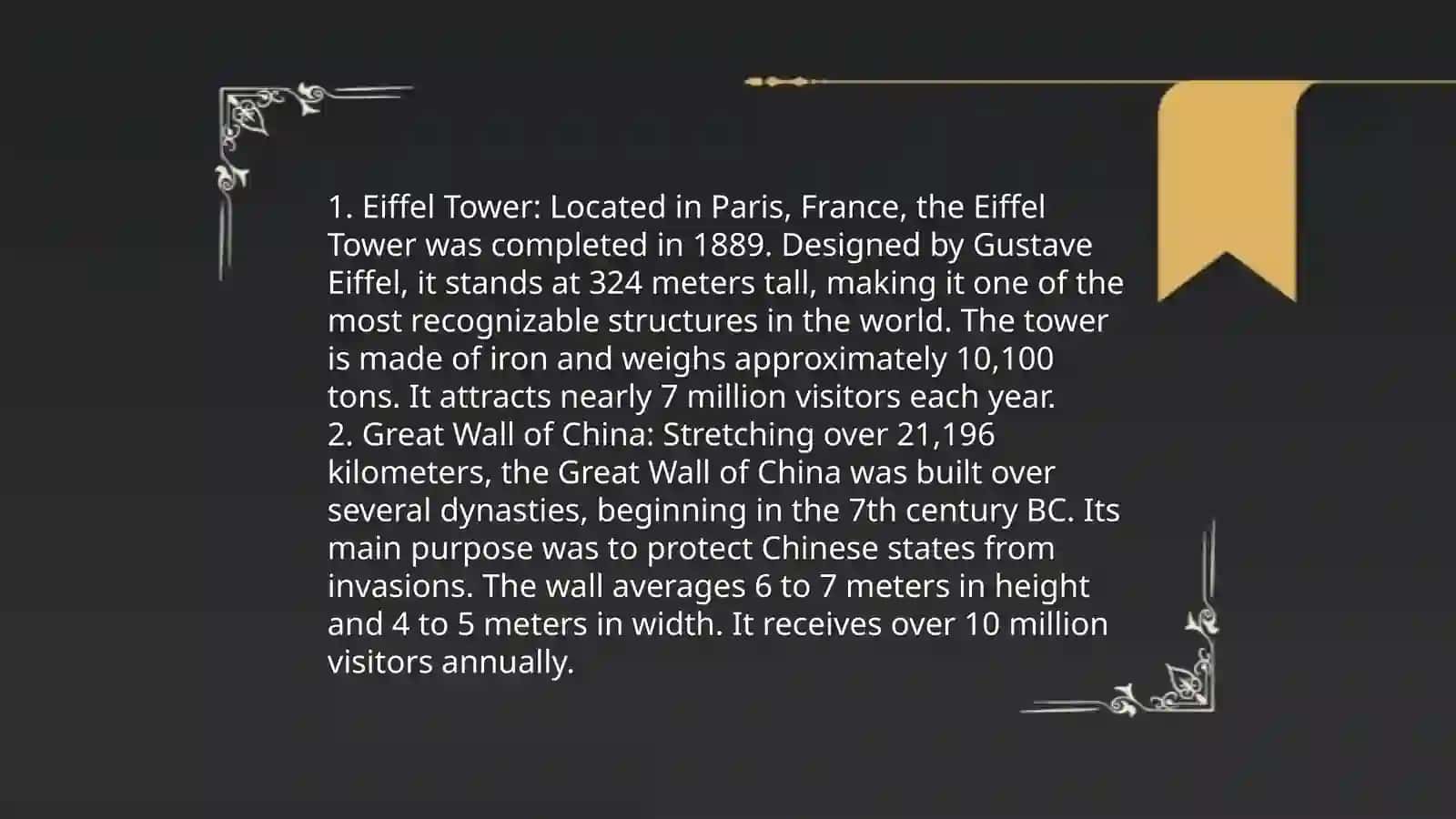 1. Eiffel Tower: Located in Paris, France, the Eiffel Tower was completed in 1889. Designed by Gustave Eiffel, it stands at 324 meters tall, making it one of the most recognizable structures in the world. The tower is made of iron and weighs approximately 10,100 tons. It attracts nearly 7 million visitors each year.
2. Great Wall of China: Stretching over 21,196 kilometers, the Great Wall of China was built over several dynasties, beginning in the 7th century BC. Its main purpose was to protect Chinese states from invasions. The wall averages 6 to 7 meters in height and 4 to 5 meters in width. It receives over 10 million visitors annually.